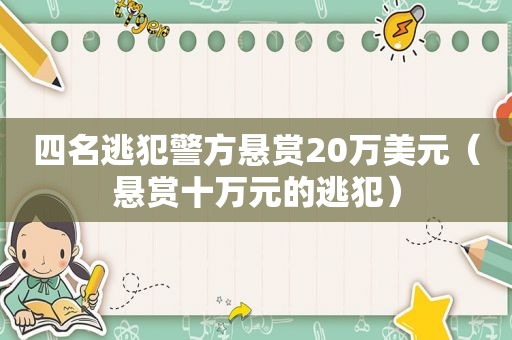 tiger

四名逃犯警方悬赏20万美元（悬赏十万元的逃犯）